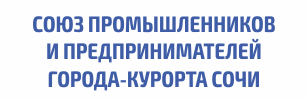 СОЮЗ ПРОМЫШЛЕННИКОВ
И ПРЕДПРИНИМАТЕЛЕЙ
ГОРОДА-КУРОРТА СОЧИ